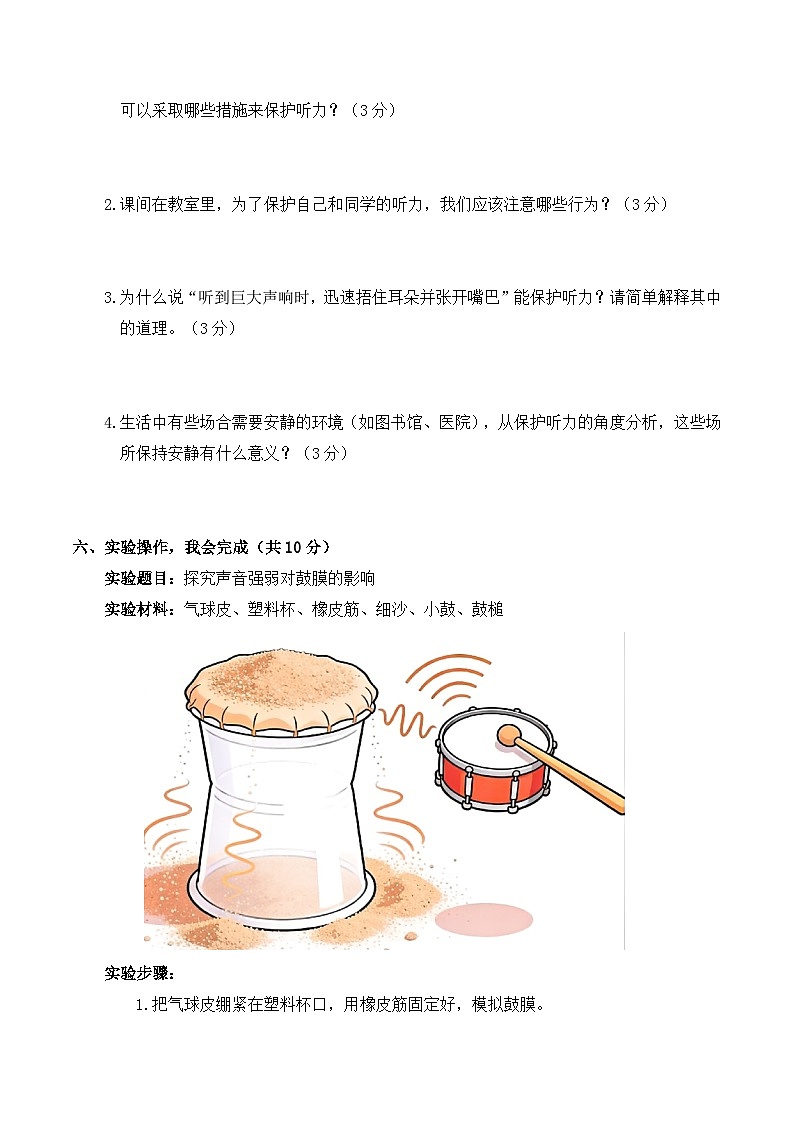 可以采取哪些措施来保护听力？（3分）

2.课间在教室里，为了保护自己和同学的听力，我们应该注意哪些行为？（3分）

3.为什么说“听到巨大声响时，迅速捂住耳朵并张开嘴巴”能保护听力？请简单解释其中的道理。（3分）

4.生活中有些场合需要安静的环境（如图书馆、医院），从保护听力的角度分析，这些场所保持安静有什么意义？（3分）

六、实验操作，我会完成（共10分）

实验题目：探究声音强弱对鼓膜的影响

实验材料：气球皮、塑料杯、橡皮筋、细沙、小鼓、鼓槌

实验步骤：

1.把气球皮绷紧在塑料杯口，用橡皮筋固定好，模拟鼓膜。